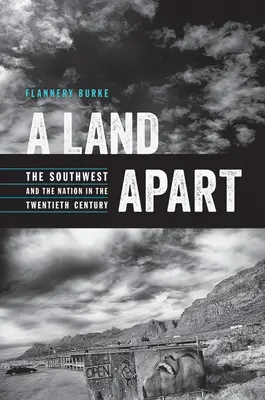 FLANNERY BURKE

A LAND APART

THE SOUTHWEST AND THE NATION IN THE TWENTIETH CENTURY

OPEN